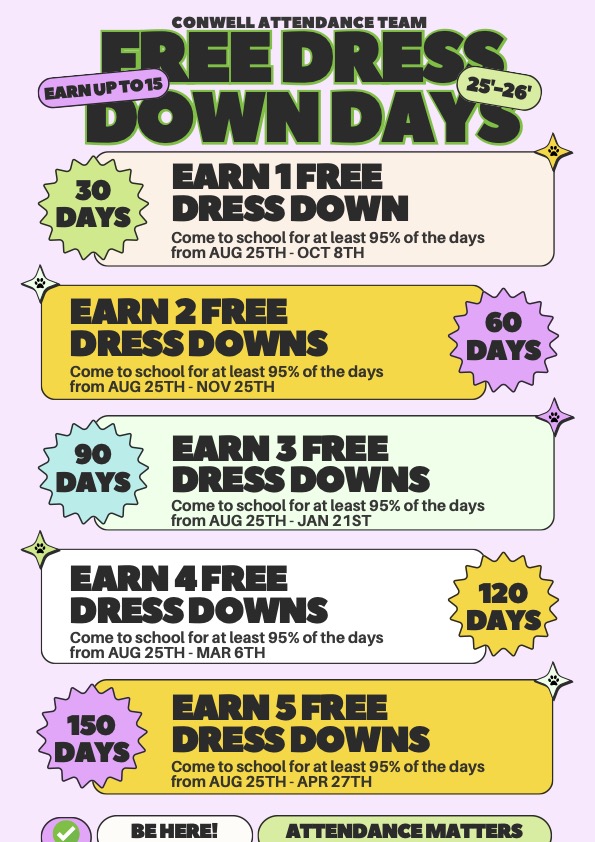 CONWELL ATTENDANCE TEAM

FREE DRESS DOWN DAYS

EARN UP TO 15

25'-26'

30 DAYS

EARN 1 FREE DRESS DOWN

Come to school for at least 95% of the days from AUG 25TH - OCT 8TH

EARN 2 FREE DRESS DOWNS

Come to school for at least 95% of the days from AUG 25TH - NOV 25TH

60 DAYS

90 DAYS

EARN 3 FREE DRESS DOWNS

Come to school for at least 95% of the days from AUG 25TH - JAN 21ST

EARN 4 FREE DRESS DOWNS

Come to school for at least 95% of the days from AUG 25TH - MAR 6TH

120 DAYS

150 DAYS

EARN 5 FREE DRESS DOWNS

Come to school for at least 95% of the days from AUG 25TH - APR 27TH

BE HERE!

ATTENDANCE MATTERS